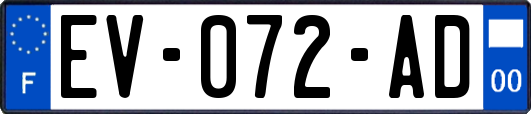 F
EV-072-AD
00